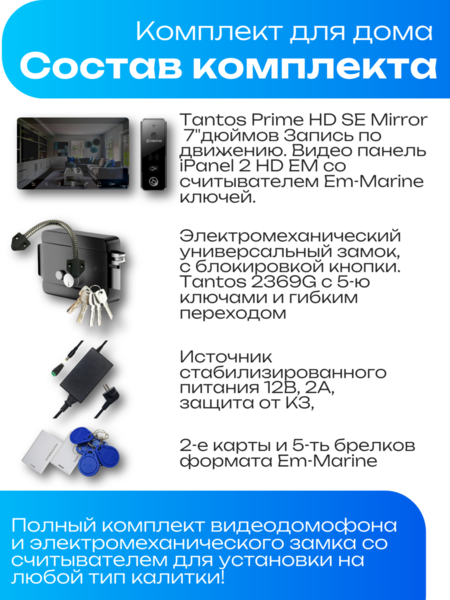 Комплект для дома
Состав комплекта

Tantos Prime HD SE Mirror 7"дюймов Запись по движению. Видео панель iPanel 2 HD EM со считывателем Em-Marine ключей.

Электромеханический универсальный замок, с блокировкой кнопки. Tantos 2369G с 5-ю ключами и гибким переходом

Источник стабилизированного питания 12В, 2А, защита от КЗ,

2-е карты и 5-ть брелков формата Em-Marine

Полный комплект видеодомофона и электромеханического замка со считывателем для установки на любой тип калитки!